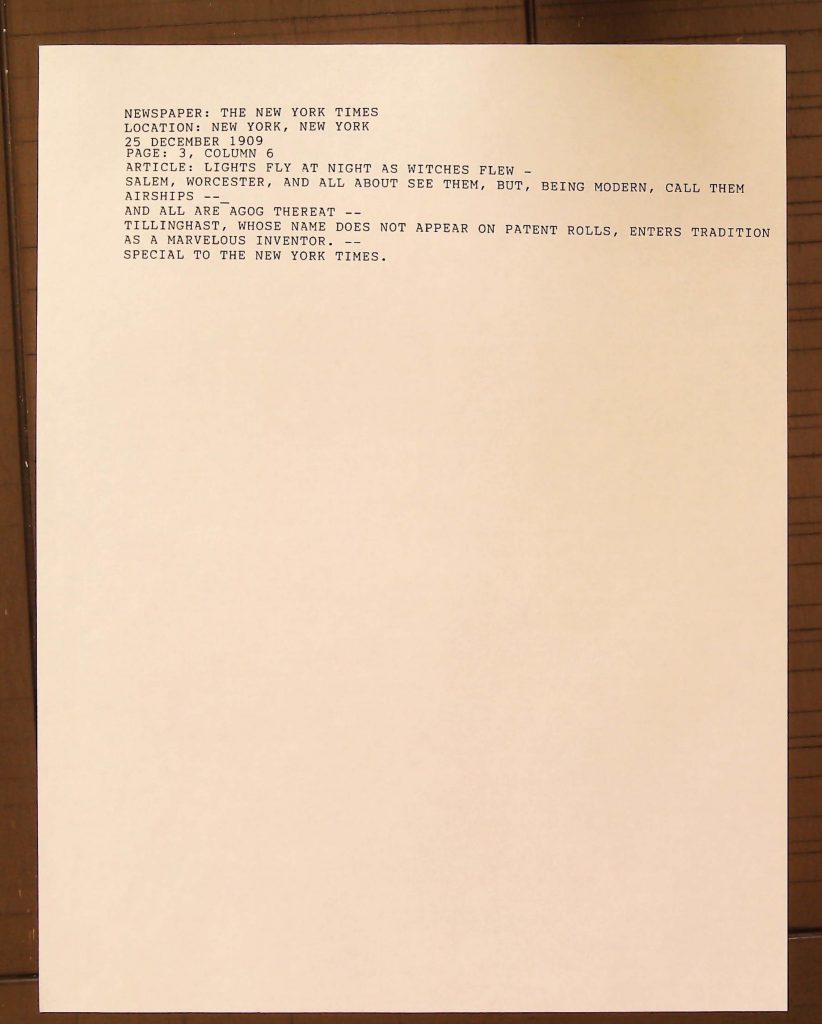 NEWSPAPER: THE NEW YORK TIMES
LOCATION: NEW YORK, NEW YORK
25 DECEMBER 1909
PAGE: 3, COLUMN 6
ARTICLE: LIGHTS FLY AT NIGHT AS WITCHES FLEW -
SALEM, WORCESTER, AND ALL ABOUT SEE THEM, BUT, BEING MODERN, CALL THEM AIRSHIPS --_
AND ALL ARE AGOG THEREAT --
TILLINGHAST, WHOSE NAME DOES NOT APPEAR ON PATENT ROLLS, ENTERS TRADITION AS A MARVELOUS INVENTOR. --
SPECIAL TO THE NEW YORK TIMES.